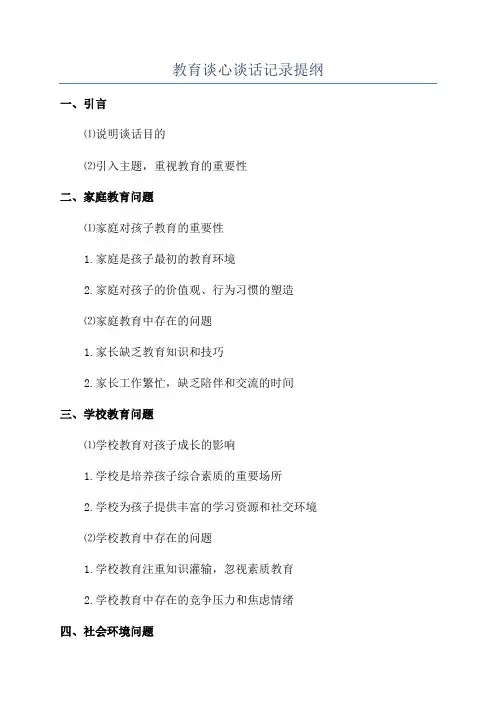 教育谈心谈话记录提纲

一、引言

⑴说明谈话目的

⑵引入主题，重视教育的重要性

二、家庭教育问题

⑴家庭对孩子教育的重要性

1. 家庭是孩子最初的教育环境

2. 家庭对孩子的价值观、行为习惯的塑造

⑵家庭教育中存在的问题

1. 家长缺乏教育知识和技巧

2. 家长工作繁忙，缺乏陪伴和交流的时间

三、学校教育问题

⑴学校教育对孩子成长的影响

1. 学校是培养孩子综合素质的重要场所

2. 学校为孩子提供丰富的学习资源和社交环境

⑵学校教育中存在的问题

1. 学校教育注重知识灌输，忽视素质教育

2. 学校教育中存在的竞争压力和焦虑情绪

四、社会环境问题